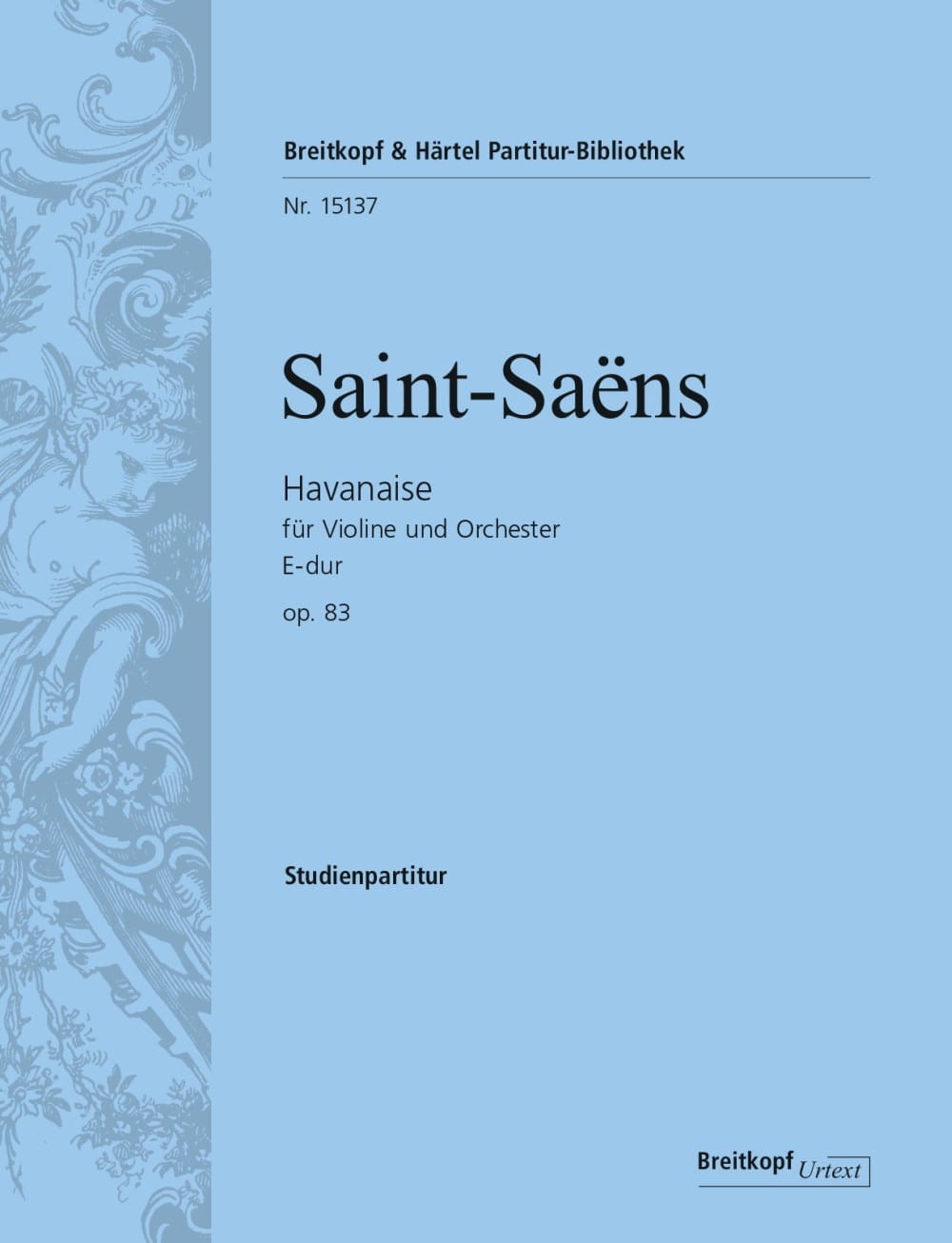 Breitkopf & Härtel Partitur-Bibliothek

Nr. 15137

Saint-Saëns

Havanaise
für Violine und Orchester
E-dur
op. 83

Studienpartitur

Breitkopf Urtext